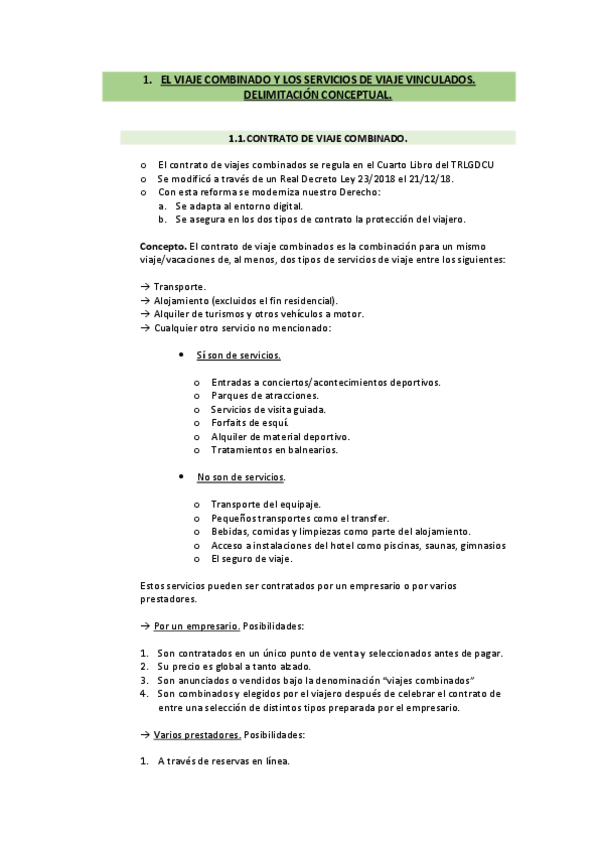 1. EL VIAJE COMBINADO Y LOS SERVICIOS DE VIAJE VINCULADOS. DELIMITACIÓN CONCEPTUAL.

1.1. CONTRATO DE VIAJE COMBINADO.

o El contrato de viajes combinados se regula en el Cuarto Libro del TRLGDCU
o Se modificó a través de un Real Decreto Ley 23/2018 el 21/12/18.
o Con esta reforma se moderniza nuestro Derecho:
a. Se adapta al entorno digital.
b. Se asegura en los dos tipos de contrato la protección del viajero.

Concepto. El contrato de viaje combinados es la combinación para un mismo viaje/vacaciones de, al menos, dos tipos de servicios de viaje entre los siguientes:

→ Transporte.
→ Alojamiento (excluidos el fin residencial).
→ Alquiler de turismos y otros vehículos a motor.
→ Cualquier otro servicio no mencionado:

• Sí son de servicios.

o Entradas a conciertos/acontecimientos deportivos.
o Parques de atracciones.
o Servicios de visita guiada.
o Forfaits de esquí.
o Alquiler de material deportivo.
o Tratamientos en balnearios.

• No son de servicios.

o Transporte del equipaje.
o Pequeños transportes como el transfer.
o Bebidas, comidas y limpiezas como parte del alojamiento.
o Acceso a instalaciones del hotel como piscinas, saunas, gimnasios
o El seguro de viaje.

Estos servicios pueden ser contratados por un empresario o por varios prestadores.

→ Por un empresario. Posibilidades:

1. Son contratados en un único punto de venta y seleccionados antes de pagar.
2. Su precio es global a tanto alzado.
3. Son anunciados o vendidos bajo la denominación "viajes combinados"
4. Son combinados y elegidos por el viajero después de celebrar el contrato de entre una selección de distintos tipos preparada por el empresario.

→ Varios prestadores. Posibilidades:

1. A través de reservas en línea.